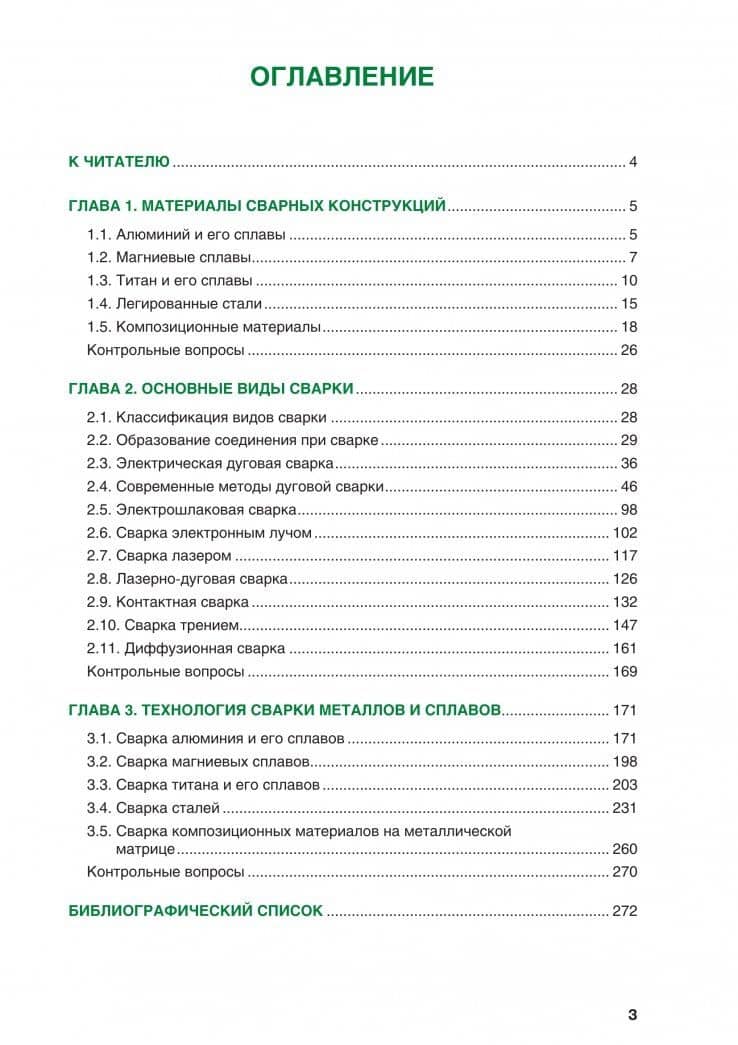 ОГЛАВЛЕНИЕ

К ЧИТАТЕЛЮ 4

ГЛАВА 1. МАТЕРИАЛЫ СВАРНЫХ КОНСТРУКЦИЙ 5

1.1. Алюминий и его сплавы 5
1.2. Магниевые сплавы 7
1.3. Титан и его сплавы 10
1.4. Легированные стали 15
1.5. Композиционные материалы 18
Контрольные вопросы 26

ГЛАВА 2. ОСНОВНЫЕ ВИДЫ СВАРКИ 28

2.1. Классификация видов сварки 28
2.2. Образование соединения при сварке 29
2.3. Электрическая дуговая сварка 36
2.4. Современные методы дуговой сварки 46
2.5. Электрошлаковая сварка 98
2.6. Сварка электронным лучом 102
2.7. Сварка лазером 117
2.8. Лазерно-дуговая сварка 126
2.9. Контактная сварка 132
2.10. Сварка трением 147
2.11. Диффузионная сварка 161
Контрольные вопросы 169

ГЛАВА 3. ТЕХНОЛОГИЯ СВАРКИ МЕТАЛЛОВ И СПЛАВОВ 171

3.1. Сварка алюминия и его сплавов 171
3.2. Сварка магниевых сплавов 198
3.3. Сварка титана и его сплавов 203
3.4. Сварка сталей 231
3.5. Сварка композиционных материалов на металлической матрице 260
Контрольные вопросы 270

БИБЛИОГРАФИЧЕСКИЙ СПИСОК 272

3